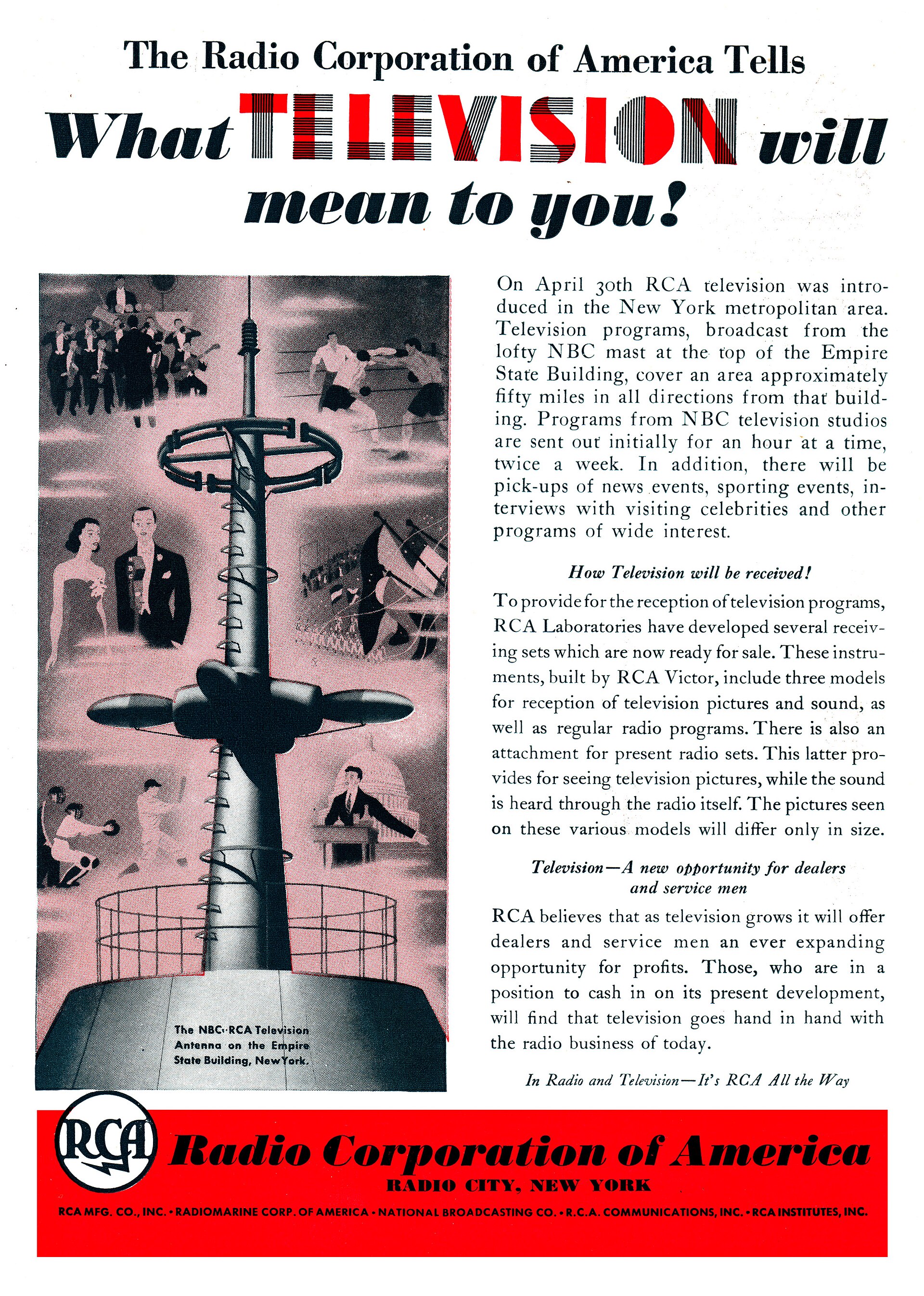 The Radio Corporation of America Tells

What TELEVISION will mean to you!

The NBC-RCA Television Antenna on the Empire State Building, New York.

On April 30th RCA television was introduced in the New York metropolitan area. Television programs, broadcast from the lofty NBC mast at the top of the Empire State Building, cover an area approximately fifty miles in all directions from that building. Programs from NBC television studios are sent out initially for an hour at a time, twice a week. In addition, there will be pick-ups of news events, sporting events, interviews with visiting celebrities and other programs of wide interest.

How Television will be received!

To provide for the reception of television programs, RCA Laboratories have developed several receiving sets which are now ready for sale. These instruments, built by RCA Victor, include three models for reception of television pictures and sound, as well as regular radio programs. There is also an attachment for present radio sets. This latter provides for seeing television pictures, while the sound is heard through the radio itself. The pictures seen on these various models will differ only in size.

Television—A new opportunity for dealers and service men

RCA believes that as television grows it will offer dealers and service men an ever expanding opportunity for profits. Those, who are in a position to cash in on its present development, will find that television goes hand in hand with the radio business of today.

In Radio and Television—It's RCA All the Way

RCA

Radio Corporation of America

RADIO CITY, NEW YORK

RCA MFG. CO., INC. • RADIOMARINE CORP. OF AMERICA • NATIONAL BROADCASTING CO. • R.C.A. COMMUNICATIONS, INC. • RCA INSTITUTES, INC.